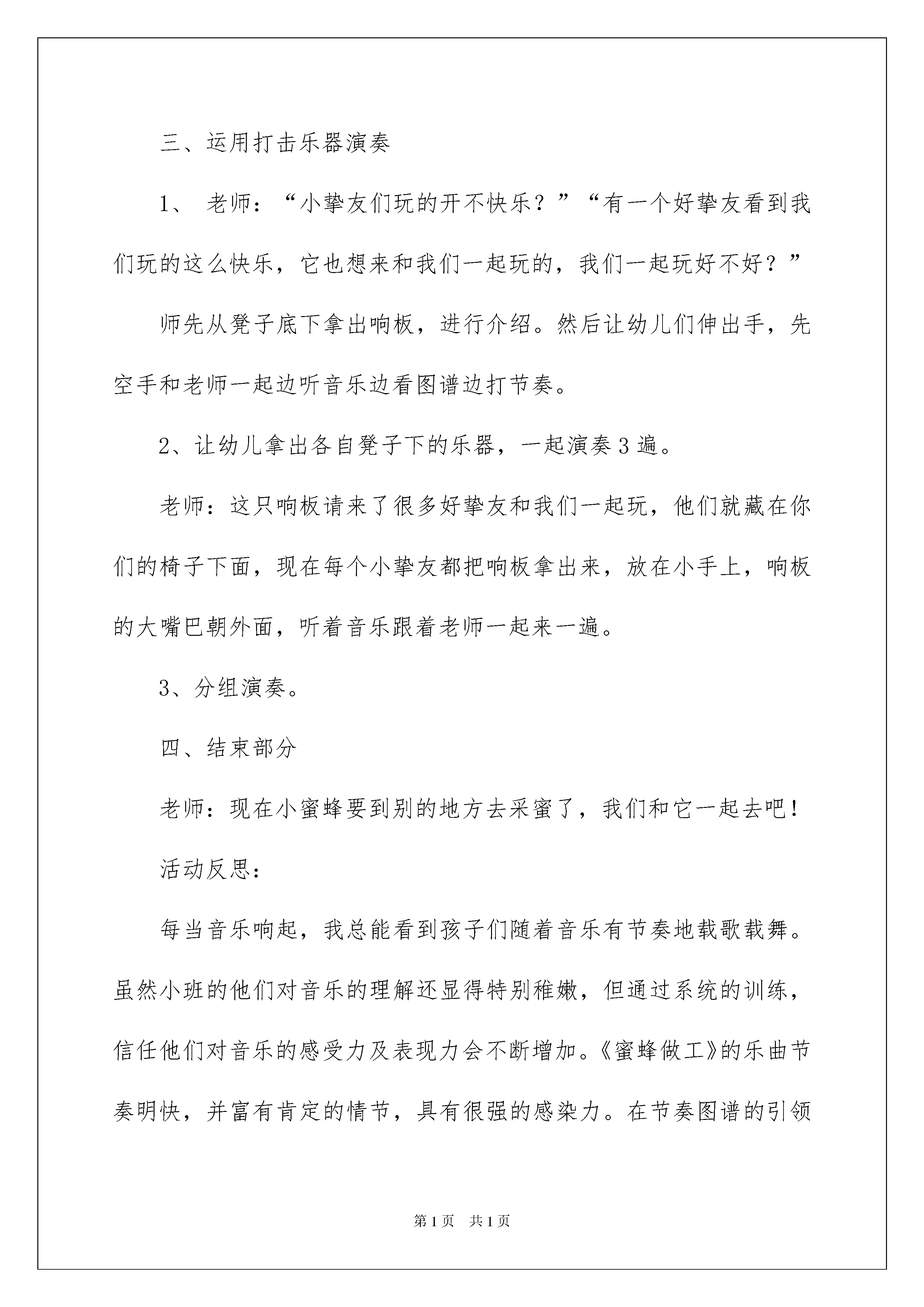 三、运用打击乐器演奏

1、 老师：“小挚友们玩的开不快乐？”“有一个好挚友看到我们玩的这么快乐，它也想来和我们一起玩的，我们一起玩好不好？”

师先从凳子底下拿出响板，进行介绍。然后让幼儿们伸出手，先空手和老师一起边听音乐边看图谱边打节奏。

2、让幼儿拿出各自凳子下的乐器，一起演奏3遍。

老师：这只响板请来了很多好挚友和我们一起玩，他们就藏在你们的椅子下面，现在每个小挚友都把响板拿出来，放在小手上，响板的大嘴巴朝外面，听着音乐跟着老师一起来一遍。

3、分组演奏。

四、结束部分

老师：现在小蜜蜂要到别的地方去采蜜了，我们和它一起去吧！

活动反思：

每当音乐响起，我总能看到孩子们随着音乐有节奏地载歌载舞。虽然小班的他们对音乐的理解还显得特别稚嫩，但通过系统的训练，信任他们对音乐的感受力及表现力会不断增加。《蜜蜂做工》的乐曲节奏明快，并富有肯定的情节，具有很强的感染力。在节奏图谱的引领

第1页 共1页